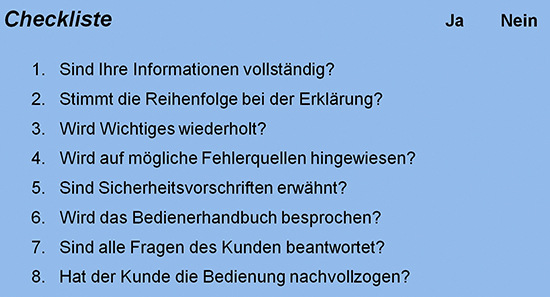 Checkliste Ja Nein

1. Sind Ihre Informationen vollständig?
2. Stimmt die Reihenfolge bei der Erklärung?
3. Wird Wichtiges wiederholt?
4. Wird auf mögliche Fehlerquellen hingewiesen?
5. Sind Sicherheitsvorschriften erwähnt?
6. Wird das Bedienerhandbuch besprochen?
7. Sind alle Fragen des Kunden beantwortet?
8. Hat der Kunde die Bedienung nachvollzogen?